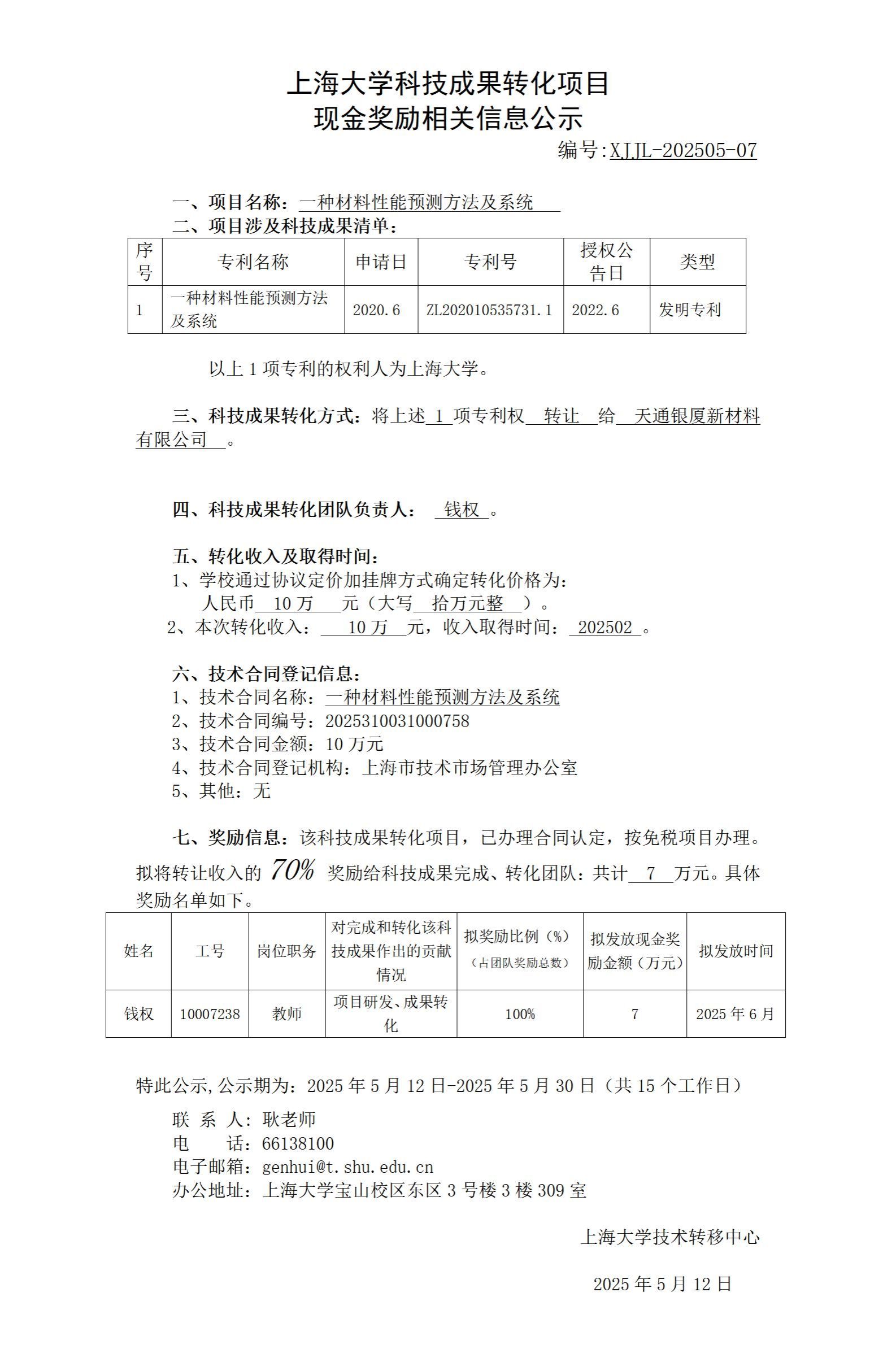 上海大学科技成果转化项目
现金奖励相关信息公示

编号:XJJL-202505-07

一、项目名称：一种材料性能预测方法及系统

二、项目涉及科技成果清单：

| 序号 | 专利名称 | 申请日 | 专利号 | 授权公告日 | 类型 |
|---|---|---|---|---|---|
| 1 | 一种材料性能预测方法及系统 | 2020.6 | ZL202010535731.1 | 2022.6 | 发明专利 |

以上 1 项专利的权利人为上海大学。

三、科技成果转化方式：将上述 1 项专利权 转让 给 天通银厦新材料有限公司 。

四、科技成果转化团队负责人： 钱权 。

五、转化收入及取得时间：
1、学校通过协议定价加挂牌方式确定转化价格为：
人民币 10 万 元（大写 拾万元整 ）。
2、本次转化收入： 10 万 元，收入取得时间： 202502 。

六、技术合同登记信息：
1、技术合同名称：一种材料性能预测方法及系统
2、技术合同编号：2025310031000758
3、技术合同金额：10 万元
4、技术合同登记机构：上海市技术市场管理办公室
5、其他：无

七、奖励信息：该科技成果转化项目，已办理合同认定，按免税项目办理。拟将转让收入的 70% 奖励给科技成果完成、转化团队：共计 7 万元。具体奖励名单如下。

| 姓名 | 工号 | 岗位职务 | 对完成和转化该科技成果作出的贡献情况 | 拟奖励比例（%）（占团队奖励总数） | 拟发放现金奖励金额（万元） | 拟发放时间 |
|---|---|---|---|---|---|---|
| 钱权 | 10007238 | 教师 | 项目研发、成果转化 | 100% | 7 | 2025 年 6 月 |

特此公示,公示期为：2025 年 5 月 12 日-2025 年 5 月 30 日（共 15 个工作日）
联 系 人：耿老师
电 话：66138100
电子邮箱：genhui@t.shu.edu.cn
办公地址：上海大学宝山校区东区 3 号楼 3 楼 309 室

上海大学技术转移中心

2025 年 5 月 12 日